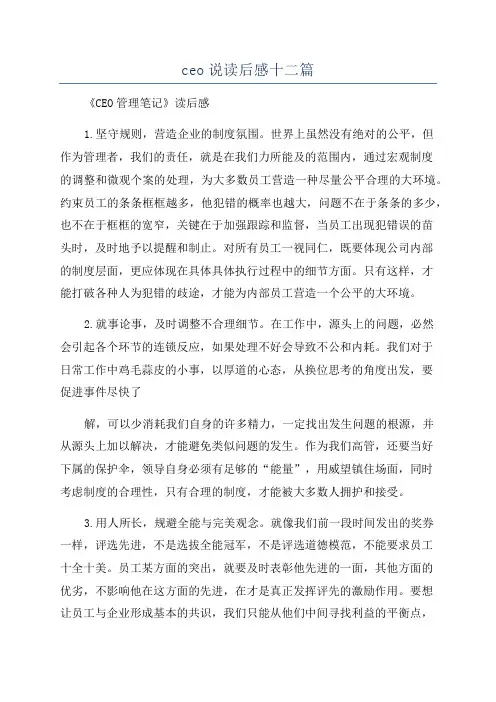 ceo 说读后感十二篇

《CEO 管理笔记》读后感

1.坚守规则，营造企业的制度氛围。世界上虽然没有绝对的公平，但作为管理者，我们的责任，就是在我们力所能及的范围内，通过宏观制度的调整和微观个案的处理，为大多数员工营造一种尽量公平合理的大环境。约束员工的条条框框越多，他犯错的概率也越大，问题不在于条条的多少，也不在于框框的宽窄，关键在于加强跟踪和监督，当员工出现犯错误的苗头时，及时地予以提醒和制止。对所有员工一视同仁，既要体现公司内部的制度层面，更应体现在具体具体执行过程中的细节方面。只有这样，才能打破各种人为犯错的歧途，才能为内部员工营造一个公平的大环境。

2.就事论事，及时调整不合理细节。在工作中，源头上的问题，必然会引起各个环节的连锁反应，如果处理不好会导致不公和内耗。我们对于日常工作中鸡毛蒜皮的小事，以厚道的心态，从换位思考的角度出发，要促进事件尽快了

解，可以少消耗我们自身的许多精力，一定找出发生问题的根源，并从源头上加以解决，才能避免类似问题的发生。作为我们高管，还要当好下属的保护伞，领导自身必须有足够的“能量”，用威望镇住场面，同时考虑制度的合理性，只有合理的制度，才能被大多数人拥护和接受。

3.用人所长，规避全能与完美观念。就像我们前一段时间发出的奖券一样，评选先进，不是选拔全能冠军，不是评选道德模范，不能要求员工十全十美。员工某方面的突出，就要及时表彰他先进的一面，其他方面的优劣，不影响他在这方面的先进，在才是真正发挥评先的激励作用。要想让员工与企业形成基本的共识，我们只能从他们中间寻找利益的平衡点，